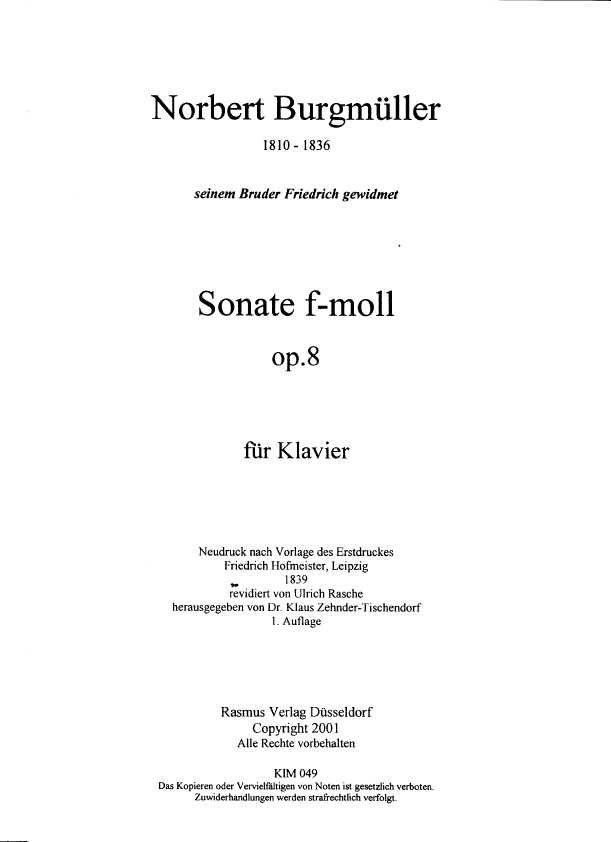 Norbert Burgmüller

1810 - 1836

seinem Bruder Friedrich gewidmet

Sonate f-moll

op.8

für Klavier

Neudruck nach Vorlage des Erstdruckes
Friedrich Hofmeister, Leipzig
1839
revidiert von Ulrich Rasche
herausgegeben von Dr. Klaus Zehnder-Tischendorf
1. Auflage

Rasmus Verlag Düsseldorf
Copyright 2001
Alle Rechte vorbehalten

KIM 049
Das Kopieren oder Vervielfältigen von Noten ist gesetzlich verboten.
Zuwiderhandlungen werden strafrechtlich verfolgt.